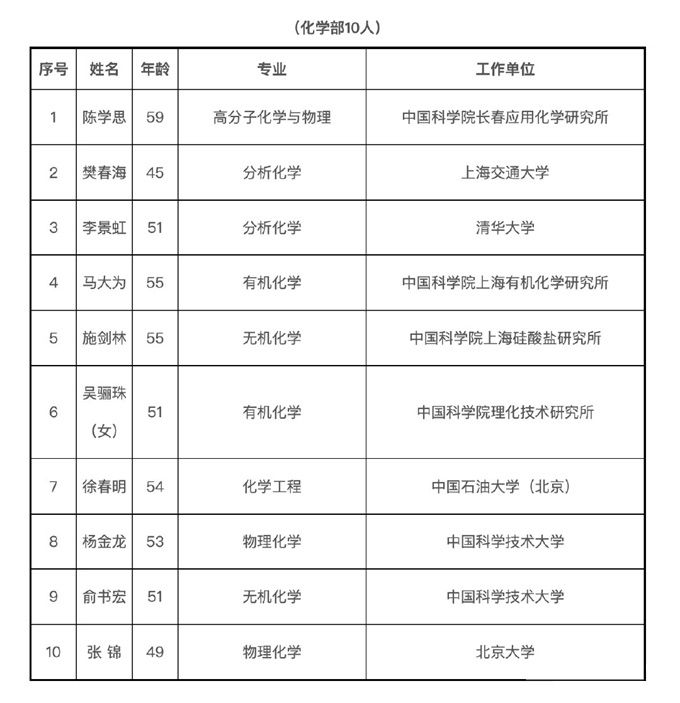 （化学部10人）

| 序号 | 姓名 | 年龄 | 专业 | 工作单位 |
|---|---|---|---|---|
| 1 | 陈学思 | 59 | 高分子化学与物理 | 中国科学院长春应用化学研究所 |
| 2 | 樊春海 | 45 | 分析化学 | 上海交通大学 |
| 3 | 李景虹 | 51 | 分析化学 | 清华大学 |
| 4 | 马大为 | 55 | 有机化学 | 中国科学院上海有机化学研究所 |
| 5 | 施剑林 | 55 | 无机化学 | 中国科学院上海硅酸盐研究所 |
| 6 | 吴骊珠（女） | 51 | 有机化学 | 中国科学院理化技术研究所 |
| 7 | 徐春明 | 54 | 化学工程 | 中国石油大学（北京） |
| 8 | 杨金龙 | 53 | 物理化学 | 中国科学技术大学 |
| 9 | 俞书宏 | 51 | 无机化学 | 中国科学技术大学 |
| 10 | 张 锦 | 49 | 物理化学 | 北京大学 |